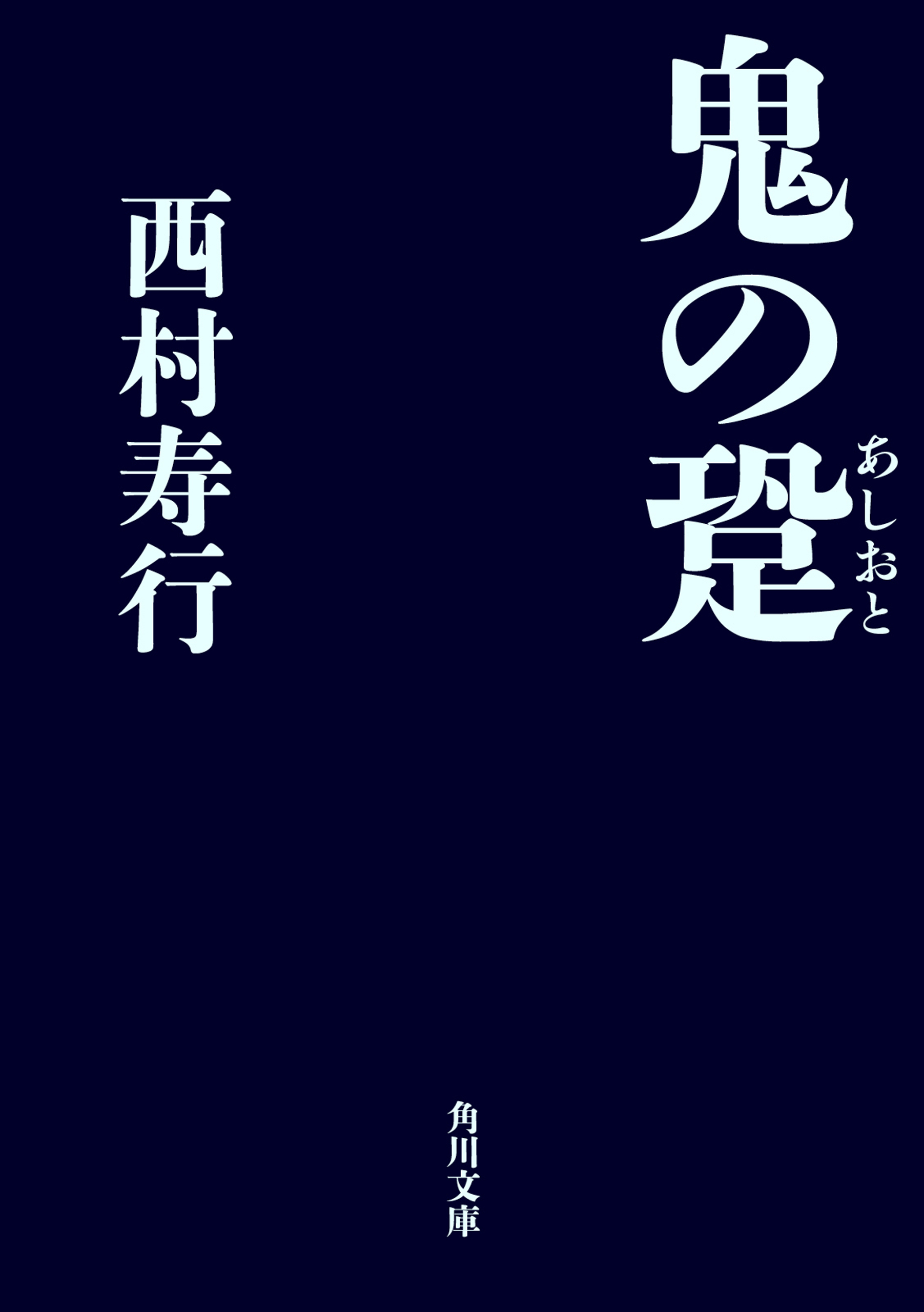 鬼の跫

あしおと

西村寿行

角川文庫